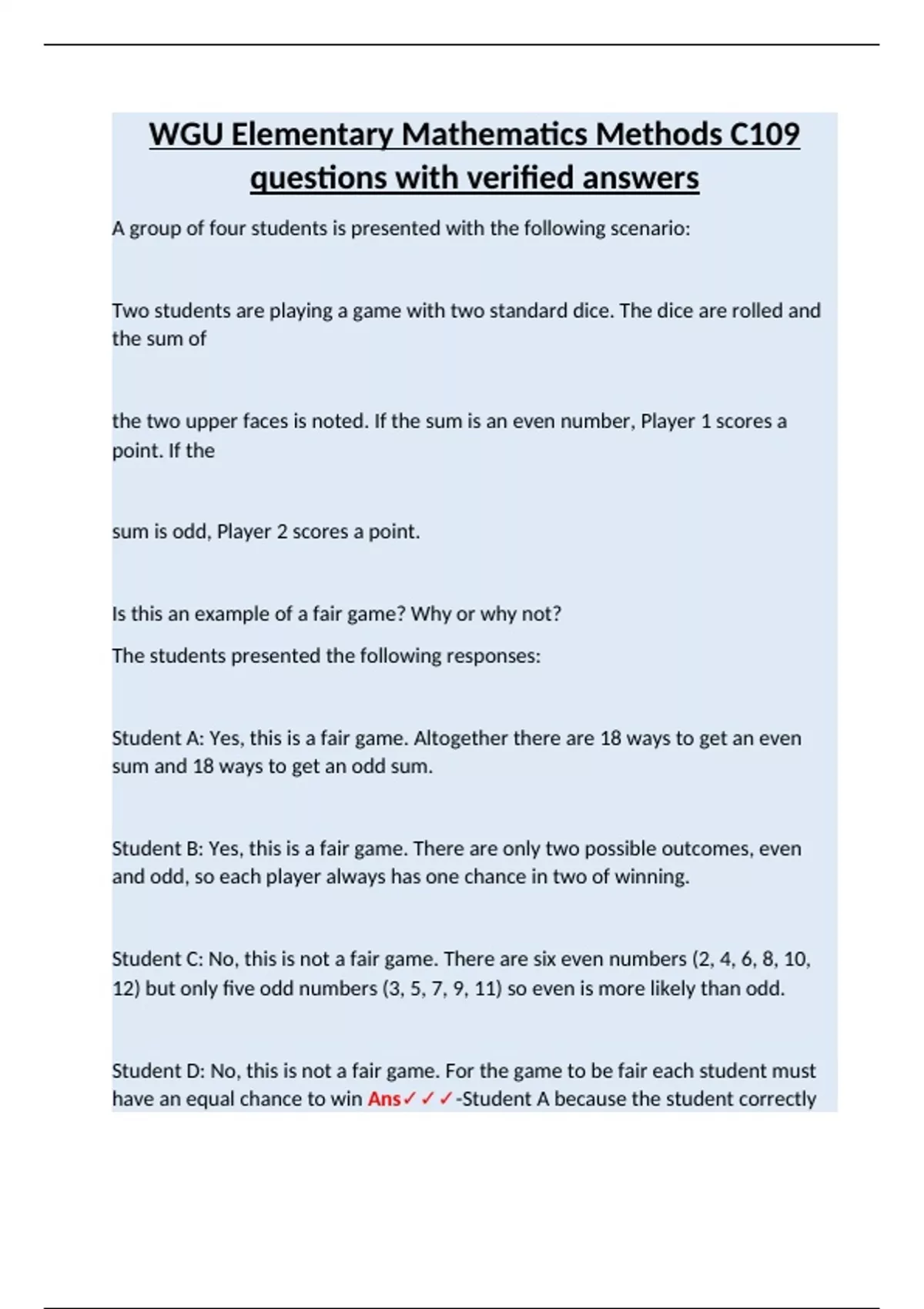 WGU Elementary Mathematics Methods C109 questions with verified answers

A group of four students is presented with the following scenario:

Two students are playing a game with two standard dice. The dice are rolled and the sum of

the two upper faces is noted. If the sum is an even number, Player 1 scores a point. If the

sum is odd, Player 2 scores a point.

Is this an example of a fair game? Why or why not?

The students presented the following responses:

Student A: Yes, this is a fair game. Altogether there are 18 ways to get an even sum and 18 ways to get an odd sum.

Student B: Yes, this is a fair game. There are only two possible outcomes, even and odd, so each player always has one chance in two of winning.

Student C: No, this is not a fair game. There are six even numbers (2, 4, 6, 8, 10, 12) but only five odd numbers (3, 5, 7, 9, 11) so even is more likely than odd.

Student D: No, this is not a fair game. For the game to be fair each student must have an equal chance to win Ans✓✓✓-Student A because the student correctly